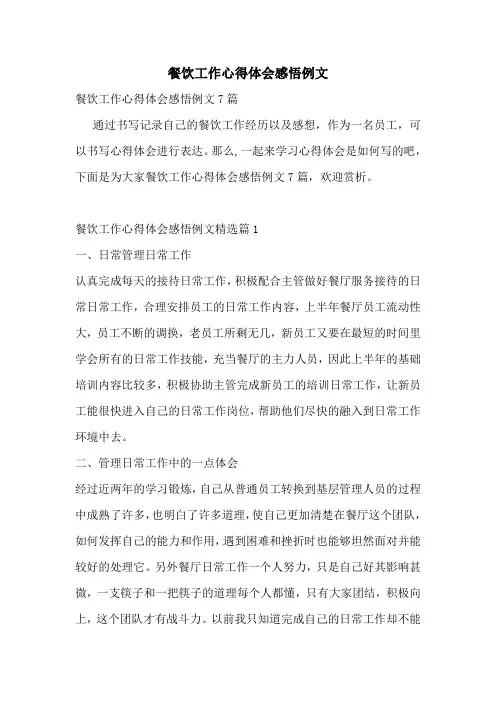 餐饮工作心得体会感悟例文

餐饮工作心得体会感悟例文 7 篇

通过书写记录自己的餐饮工作经历以及感想，作为一名员工，可以书写心得体会进行表达。那么，一起来学习心得体会是如何写的吧，下面是为大家餐饮工作心得体会感悟例文 7 篇，欢迎赏析。

餐饮工作心得体会感悟例文精选篇 1

一、日常管理日常工作

认真完成每天的接待日常工作，积极配合主管做好餐厅服务接待的日常日常工作，合理安排员工的日常工作内容，上半年餐厅员工流动性大，员工不断的调换，老员工所剩无几，新员工又要在最短的时间里学会所有的日常工作技能，充当餐厅的主力人员，因此上半年的基础培训内容比较多，积极协助主管完成新员工的培训日常工作，让新员工能很快进入自己的日常工作岗位，帮助他们尽快的融入到日常工作环境中去。

二、管理日常工作中的一点体会

经过近两年的学习锻炼，自己从普通员工转换到基层管理人员的过程中成熟了许多，也明白了许多道理，使自己更加清楚在餐厅这个团队，如何发挥自己的能力和作用，遇到困难和挫折时也能够坦然面对并能较好的处理它。另外餐厅日常工作一个人努力，只是自己好其影响甚微，一支筷子和一把筷子的道理每个人都懂，只有大家团结，积极向上，这个团队才有战斗力。以前我只知道完成自己的日常工作却不能